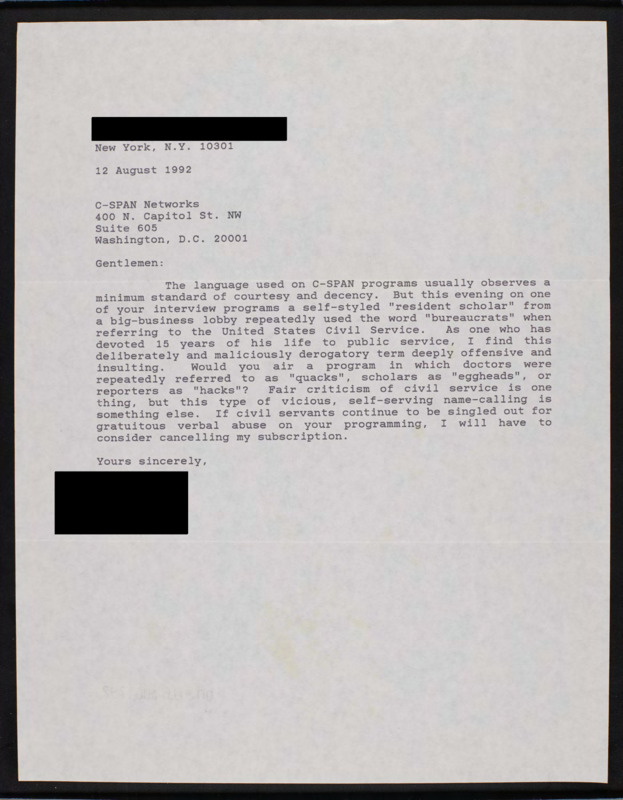 New York, N.Y. 10301

12 August 1992

C-SPAN Networks
400 N. Capitol St. NW
Suite 605
Washington, D.C. 20001

Gentlemen:

The language used on C-SPAN programs usually observes a minimum standard of courtesy and decency. But this evening on one of your interview programs a self-styled "resident scholar" from a big-business lobby repeatedly used the word "bureaucrats" when referring to the United States Civil Service. As one who has devoted 15 years of his life to public service, I find this deliberately and maliciously derogatory term deeply offensive and insulting. Would you air a program in which doctors were repeatedly referred to as "quacks", scholars as "eggheads", or reporters as "hacks"? Fair criticism of civil service is one thing, but this type of vicious, self-serving name-calling is something else. If civil servants continue to be singled out for gratuitous verbal abuse on your programming, I will have to consider cancelling my subscription.

Yours sincerely,